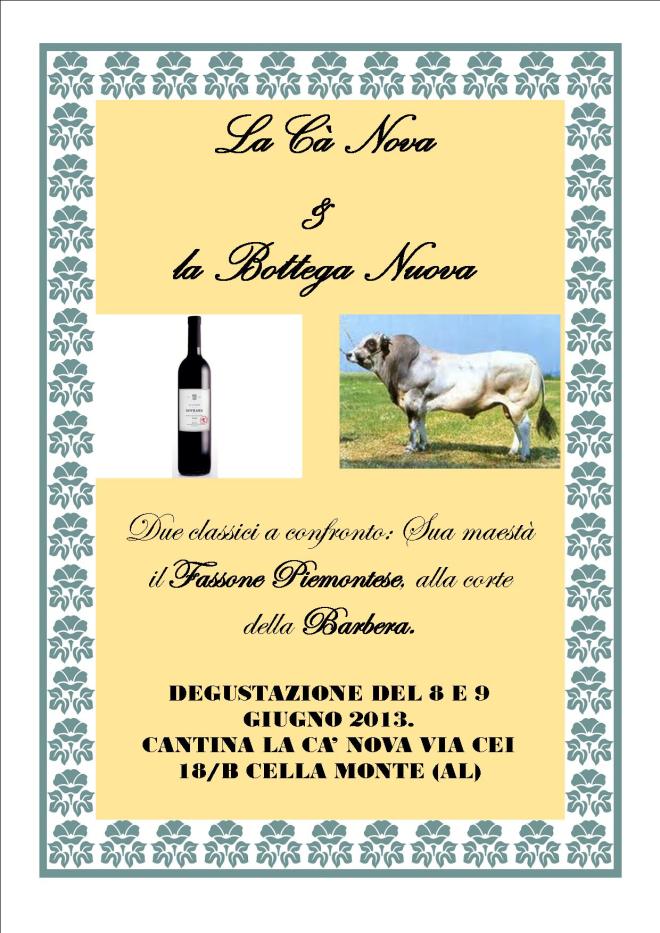 La Cà Nova

&

la Bottega Nuova

Due classici a confronto: Sua maestà il Fassone Piemontese, alla corte della Barbera.

DEGUSTAZIONE DEL 8 E 9 GIUGNO 2013.
CANTINA LA CA' NOVA VIA CEI 18/B CELLA MONTE (AL)